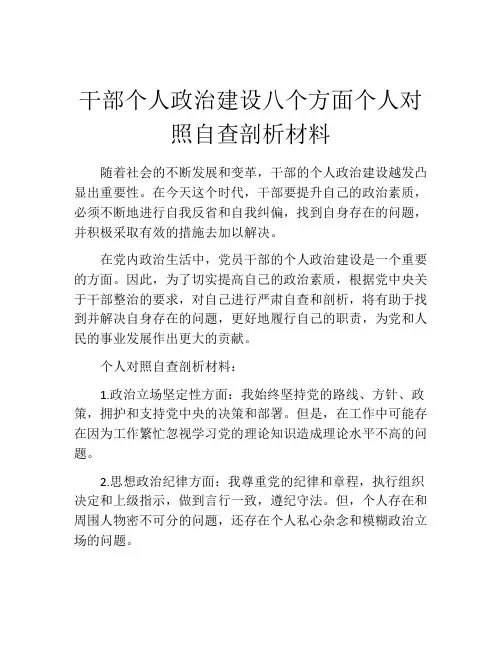 干部个人政治建设八个方面个人对照自查剖析材料

随着社会的不断发展和变革，干部的个人政治建设越发凸显出重要性。在今天这个时代，干部要提升自己的政治素质，必须不断地进行自我反省和自我纠偏，找到自身存在的问题，并积极采取有效的措施去加以解决。

在党内政治生活中，党员干部的个人政治建设是一个重要的方面。因此，为了切实提高自己的政治素质，根据党中央关于干部整治的要求，对自己进行严肃自查和剖析，将有助于找到并解决自身存在的问题，更好地履行自己的职责，为党和人民的事业发展作出更大的贡献。

个人对照自查剖析材料：

1.政治立场坚定性方面：我始终坚持党的路线、方针、政策，拥护和支持党中央的决策和部署。但是，在工作中可能存在因为工作繁忙忽视学习党的理论知识造成理论水平不高的问题。

2.思想政治纪律方面：我尊重党的纪律和章程，执行组织决定和上级指示，做到言行一致，遵纪守法。但，个人存在和周围人物密不可分的问题，还存在个人私心杂念和模糊政治立场的问题。